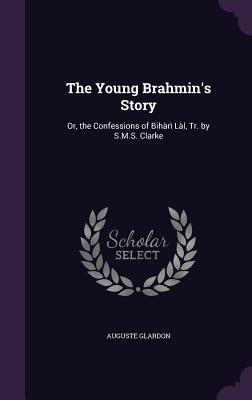 The Young Brahmin's Story

Or, the Confessions of Bihàrì Làl, Tr. by S.M.S. Clarke

Scholar SELECT

AUGUSTE GLARDON